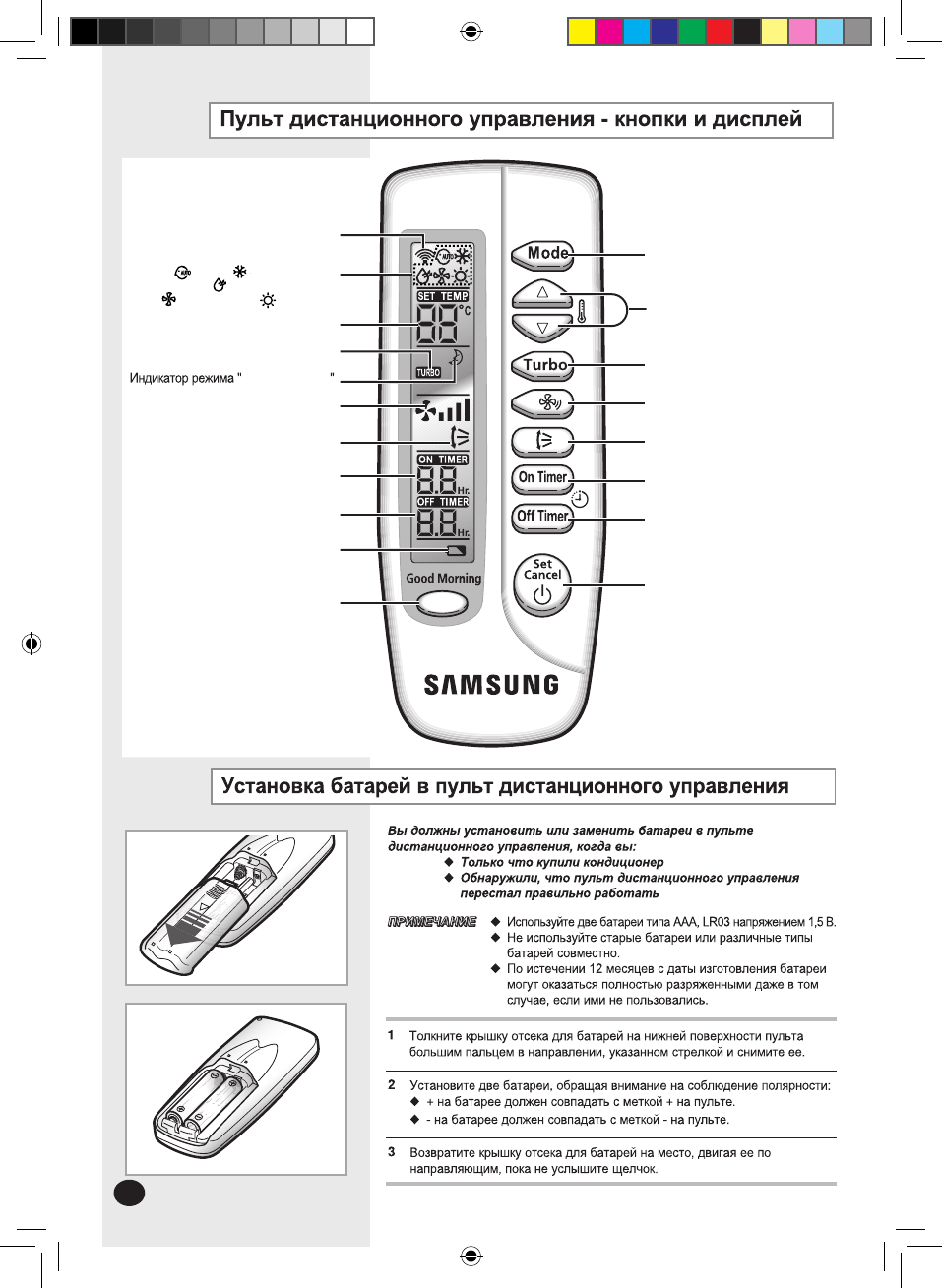 Пульт дистанционного управления - кнопки и дисплей

Индикатор режима " "

SET TEMP
°C
TURBO
ON TIMER
Hr.
OFF TIMER
Hr.
Good Morning

Mode
Turbo
On Timer
Off Timer
Set
Cancel
SAMSUNG

Установка батарей в пульт дистанционного управления

Вы должны установить или заменить батареи в пульте дистанционного управления, когда вы:
◆ Только что купили кондиционер
◆ Обнаружили, что пульт дистанционного управления перестал правильно работать

ПРИМЕЧАНИЕ
◆ Используйте две батареи типа AAA, LR03 напряжением 1,5 В.
◆ Не используйте старые батареи или различные типы батарей совместно.
◆ По истечении 12 месяцев с даты изготовления батареи могут оказаться полностью разряженными даже в том случае, если ими не пользовались.

1 Толкните крышку отсека для батарей на нижней поверхности пульта большим пальцем в направлении, указанном стрелкой и снимите ее.

2 Установите две батареи, обращая внимание на соблюдение полярности:
◆ + на батарее должен совпадать с меткой + на пульте.
◆ - на батарее должен совпадать с меткой - на пульте.

3 Возвратите крышку отсека для батарей на место, двигая ее по направляющим, пока не услышите щелчок.